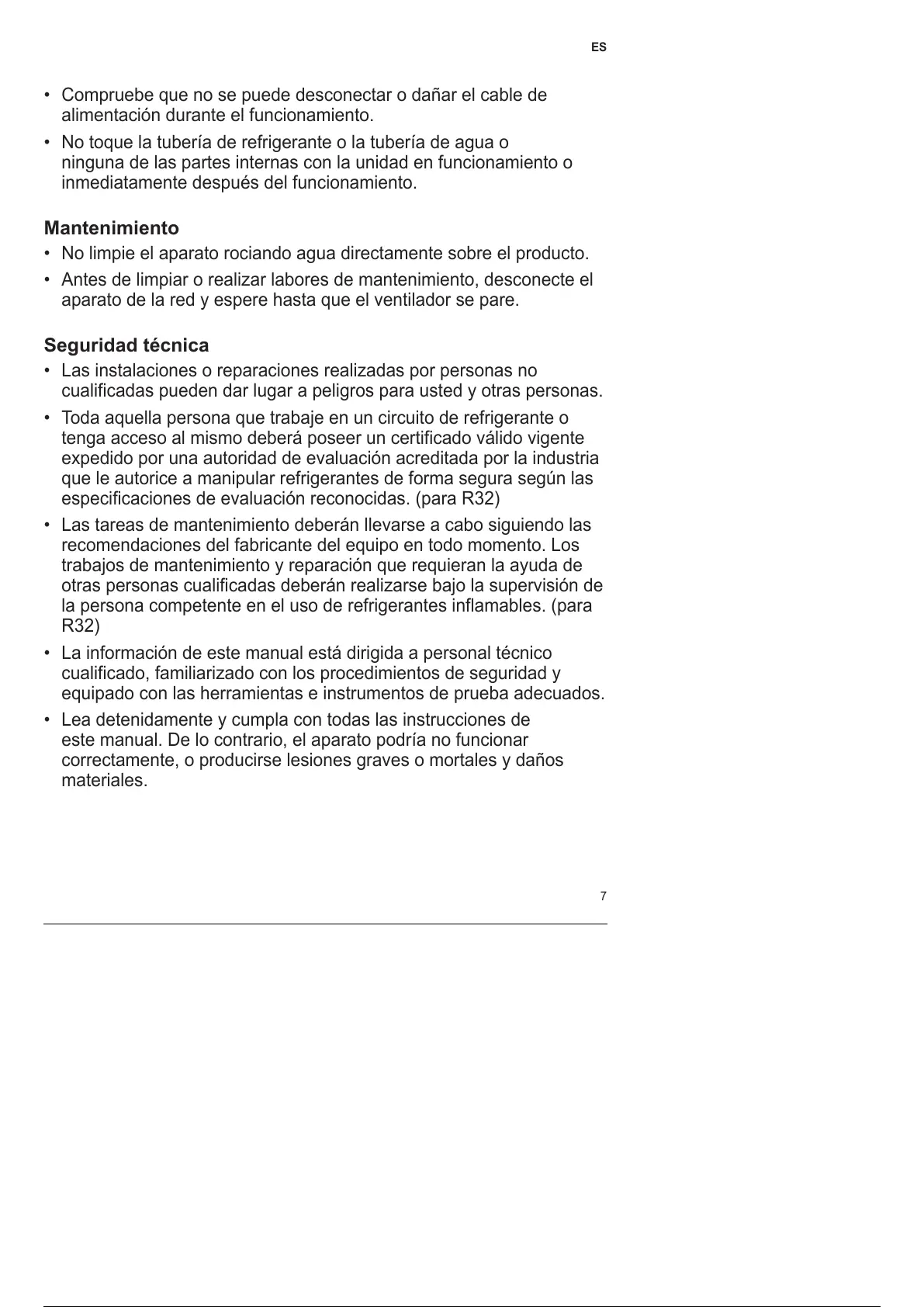 ES

• Compruebe que no se puede desconectar o dañar el cable de alimentación durante el funcionamiento.

• No toque la tubería de refrigerante o la tubería de agua o ninguna de las partes internas con la unidad en funcionamiento o inmediatamente después del funcionamiento.

Mantenimiento

• No limpie el aparato rociando agua directamente sobre el producto.

• Antes de limpiar o realizar labores de mantenimiento, desconecte el aparato de la red y espere hasta que el ventilador se pare.

Seguridad técnica

• Las instalaciones o reparaciones realizadas por personas no cualificadas pueden dar lugar a peligros para usted y otras personas.

• Toda aquella persona que trabaje en un circuito de refrigerante o tenga acceso al mismo deberá poseer un certificado válido vigente expedido por una autoridad de evaluación acreditada por la industria que le autorice a manipular refrigerantes de forma segura según las especificaciones de evaluación reconocidas. (para R32)

• Las tareas de mantenimiento deberán llevarse a cabo siguiendo las recomendaciones del fabricante del equipo en todo momento. Los trabajos de mantenimiento y reparación que requieran la ayuda de otras personas cualificadas deberán realizarse bajo la supervisión de la persona competente en el uso de refrigerantes inflamables. (para R32)

• La información de este manual está dirigida a personal técnico cualificado, familiarizado con los procedimientos de seguridad y equipado con las herramientas e instrumentos de prueba adecuados.

• Lea detenidamente y cumpla con todas las instrucciones de este manual. De lo contrario, el aparato podría no funcionar correctamente, o producirse lesiones graves o mortales y daños materiales.

7